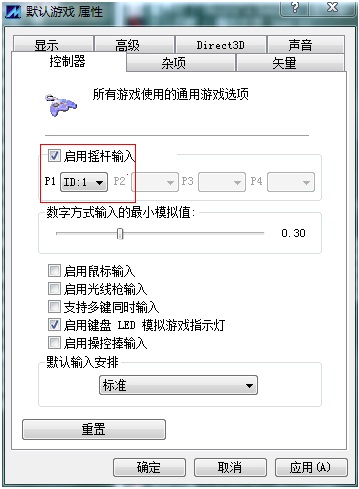 默认游戏 属性

?
X

显示
高级
Direct3D
声音
控制器
杂项
矢量

所有游戏使用的通用游戏选项

启用摇杆输入
P1 ID:1 P2 P3 P4

数字方式输入的最小模拟值:
0.30

启用鼠标输入
启用光线枪输入
支持多键同时输入
启用键盘 LED 模拟游戏指示灯
启用操控捧输入

默认输入安排
标准

重置

确定
取消
应用(A)